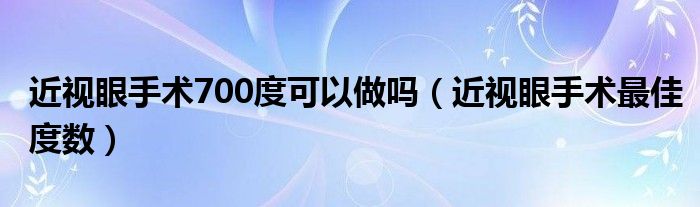 近视眼手术700度可以做吗（近视眼手术最佳度数）